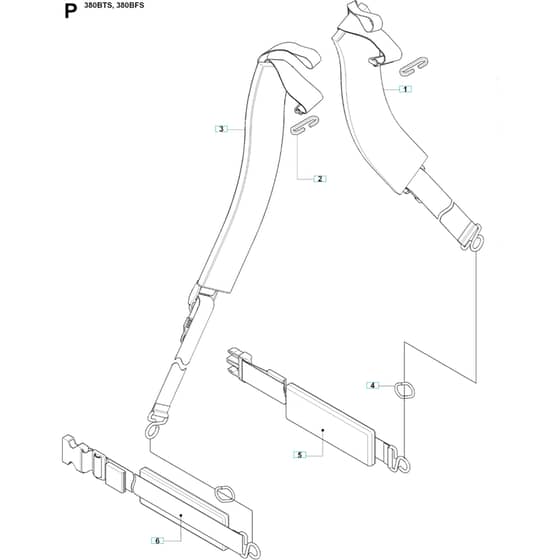 P 380BTS, 380BFS

1

3

2

4

5

6